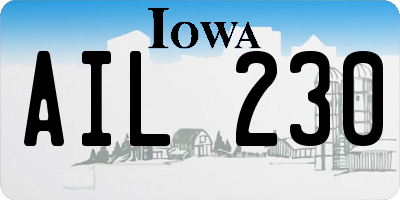 IOWA

AIL 230